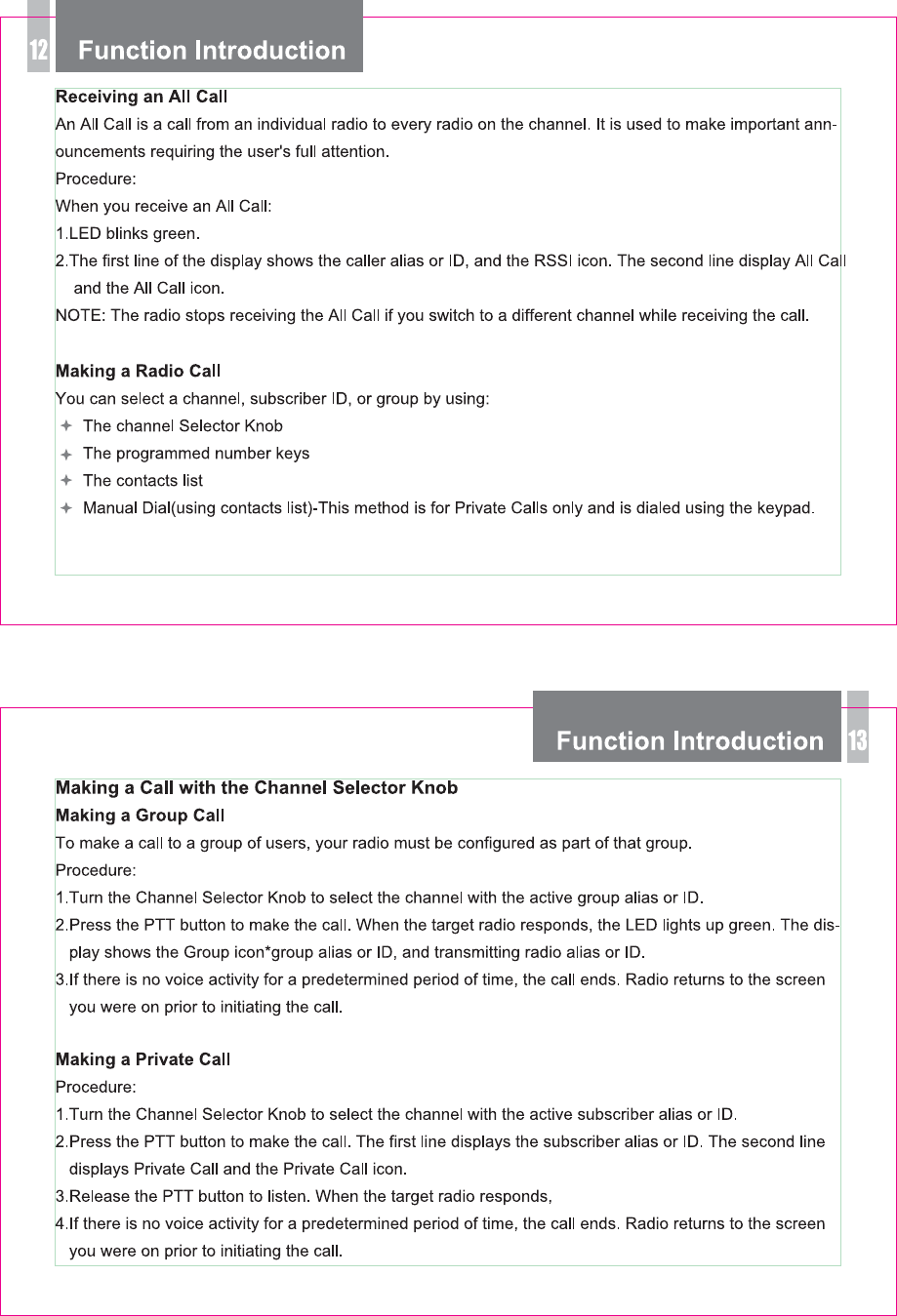 12 Function Introduction

Receiving an All Call

An All Call is a call from an individual radio to every radio on the channel. It is used to make important announcements requiring the user's full attention.

Procedure:

When you receive an All Call:

1.LED blinks green.

2.The first line of the display shows the caller alias or ID, and the RSSI icon. The second line display All Call and the All Call icon.

NOTE: The radio stops receiving the All Call if you switch to a different channel while receiving the call.

Making a Radio Call

You can select a channel, subscriber ID, or group by using:

✦ The channel Selector Knob

✦ The programmed number keys

✦ The contacts list

✦ Manual Dial(using contacts list)-This method is for Private Calls only and is dialed using the keypad.

Function Introduction 13

Making a Call with the Channel Selector Knob

Making a Group Call

To make a call to a group of users, your radio must be configured as part of that group.

Procedure:

1.Turn the Channel Selector Knob to select the channel with the active group alias or ID.

2.Press the PTT button to make the call. When the target radio responds, the LED lights up green. The display shows the Group icon*group alias or ID, and transmitting radio alias or ID.

3.If there is no voice activity for a predetermined period of time, the call ends. Radio returns to the screen you were on prior to initiating the call.

Making a Private Call

Procedure:

1.Turn the Channel Selector Knob to select the channel with the active subscriber alias or ID.

2.Press the PTT button to make the call. The first line displays the subscriber alias or ID. The second line displays Private Call and the Private Call icon.

3.Release the PTT button to listen. When the target radio responds,

4.If there is no voice activity for a predetermined period of time, the call ends. Radio returns to the screen you were on prior to initiating the call.